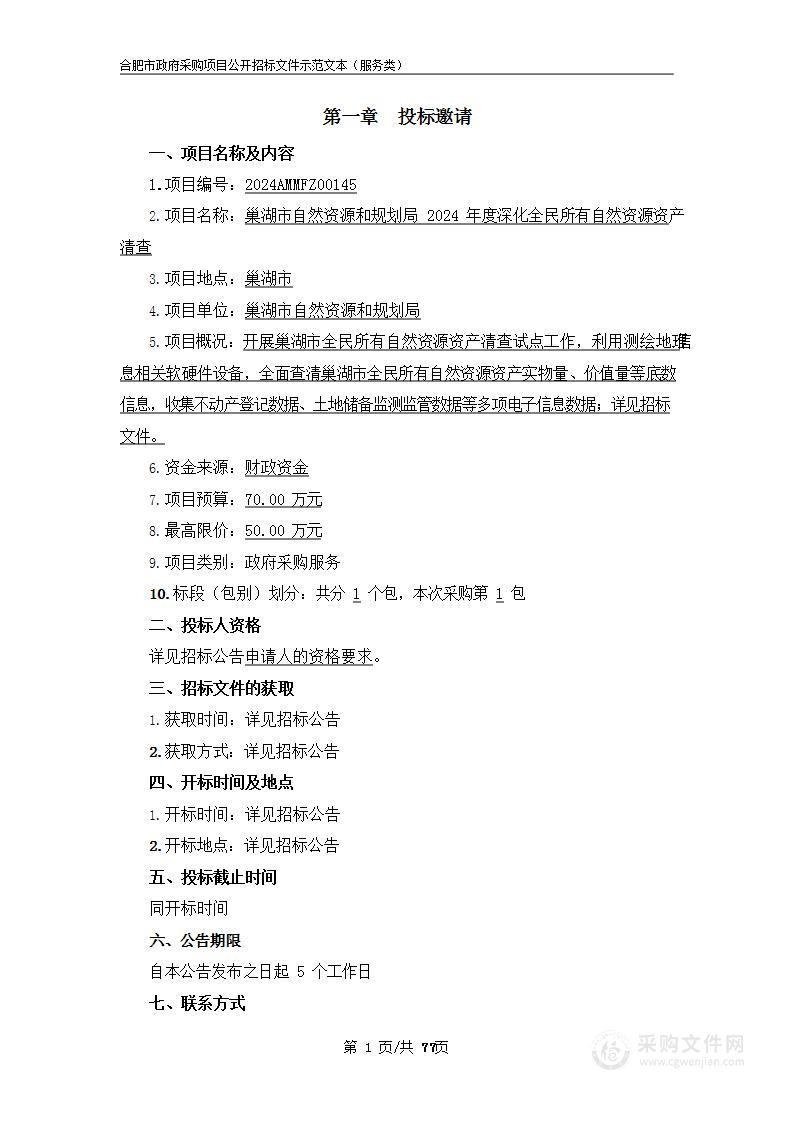 合肥市政府采购项目公开招标文件示范文本（服务类）

第一章　投标邀请

一、项目名称及内容

1.项目编号：2024AMMFZ00145

2.项目名称：巢湖市自然资源和规划局 2024 年度深化全民所有自然资源资产清查

3.项目地点：巢湖市

4.项目单位：巢湖市自然资源和规划局

5.项目概况：开展巢湖市全民所有自然资源资产清查试点工作，利用测绘地理信息相关软硬件设备，全面查清巢湖市全民所有自然资源资产实物量、价值量等底数信息，收集不动产登记数据、土地储备监测监管数据等多项电子信息数据；详见招标文件。

6.资金来源：财政资金

7.项目预算：70.00 万元

8.最高限价：50.00 万元

9.项目类别：政府采购服务

10.标段（包别）划分：共分 1 个包，本次采购第 1 包

二、投标人资格

详见招标公告申请人的资格要求。

三、招标文件的获取

1.获取时间：详见招标公告

2.获取方式：详见招标公告

四、开标时间及地点

1.开标时间：详见招标公告

2.开标地点：详见招标公告

五、投标截止时间

同开标时间

六、公告期限

自本公告发布之日起 5 个工作日

七、联系方式

第 1 页/共 77页

采购文件网
www.cgwenjian.com